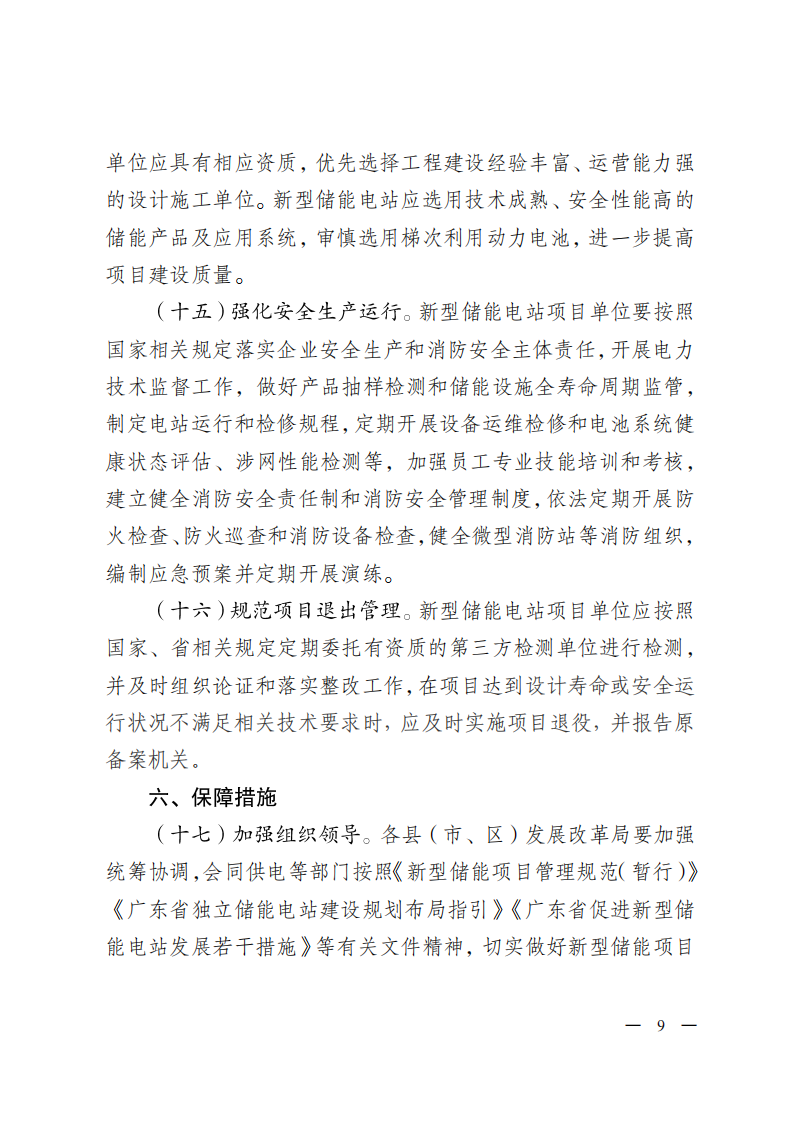 单位应具有相应资质，优先选择工程建设经验丰富、运营能力强的设计施工单位。新型储能电站应选用技术成熟、安全性能高的储能产品及应用系统，审慎选用梯次利用动力电池，进一步提高项目建设质量。

（十五）强化安全生产运行。新型储能电站项目单位要按照国家相关规定落实企业安全生产和消防安全主体责任，开展电力技术监督工作，做好产品抽样检测和储能设施全寿命周期监管，制定电站运行和检修规程，定期开展设备运维检修和电池系统健康状态评估、涉网性能检测等，加强员工专业技能培训和考核，建立健全消防安全责任制和消防安全管理制度，依法定期开展防火检查、防火巡查和消防设备检查，健全微型消防站等消防组织，编制应急预案并定期开展演练。

（十六）规范项目退出管理。新型储能电站项目单位应按照国家、省相关规定定期委托有资质的第三方检测单位进行检测，并及时组织论证和落实整改工作，在项目达到设计寿命或安全运行状况不满足相关技术要求时，应及时实施项目退役，并报告原备案机关。

六、保障措施

（十七）加强组织领导。各县（市、区）发展改革局要加强统筹协调，会同供电等部门按照《新型储能项目管理规范（暂行）》《广东省独立储能电站建设规划布局指引》《广东省促进新型储能电站发展若干措施》等有关文件精神，切实做好新型储能项目

— 9 —